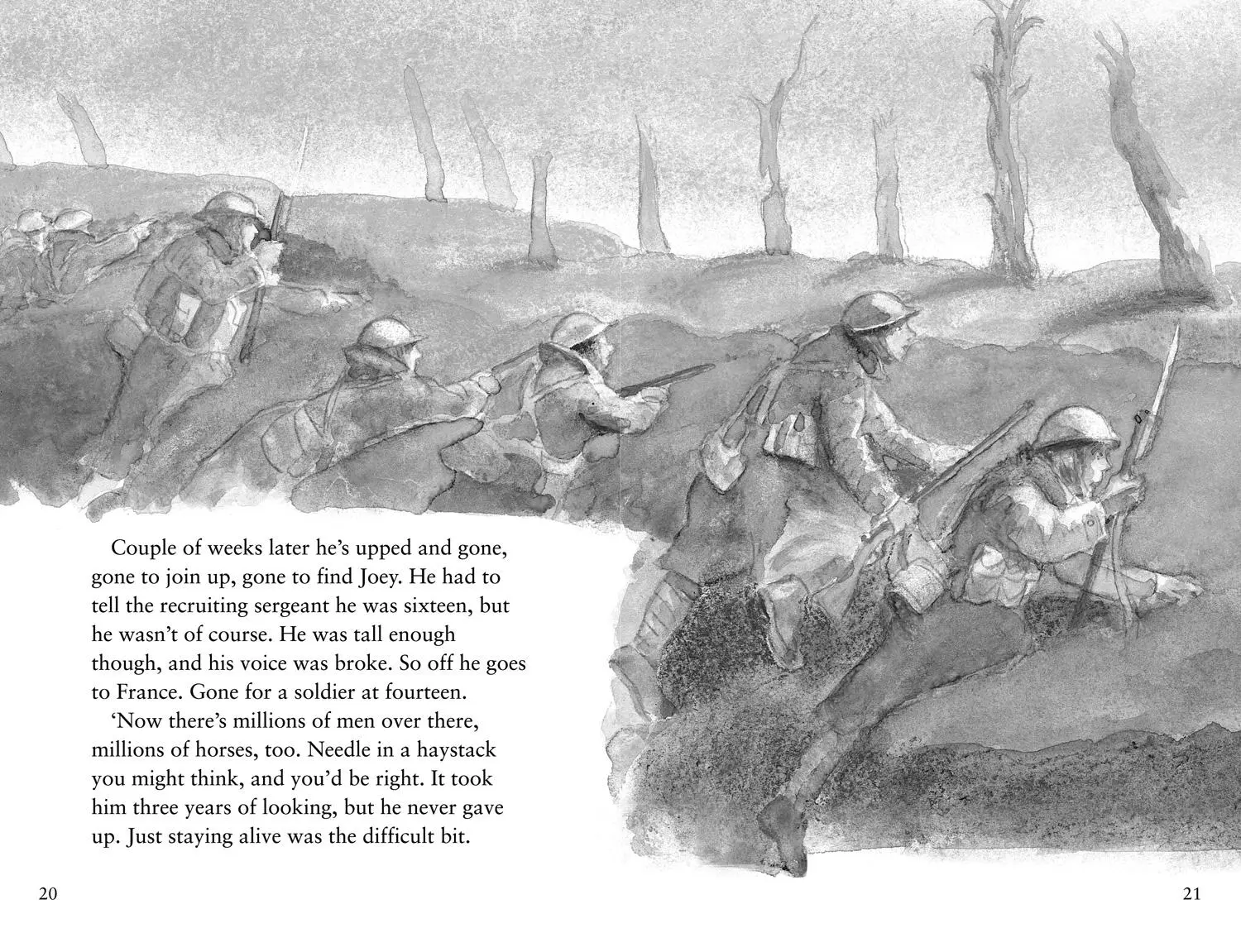 Couple of weeks later he's upped and gone, gone to join up, gone to find Joey. He had to tell the recruiting sergeant he was sixteen, but he wasn't of course. He was tall enough though, and his voice was broke. So off he goes to France. Gone for a soldier at fourteen.

'Now there's millions of men over there, millions of horses, too. Needle in a haystack you might think, and you'd be right. It took him three years of looking, but he never gave up. Just staying alive was the difficult bit.

20

21